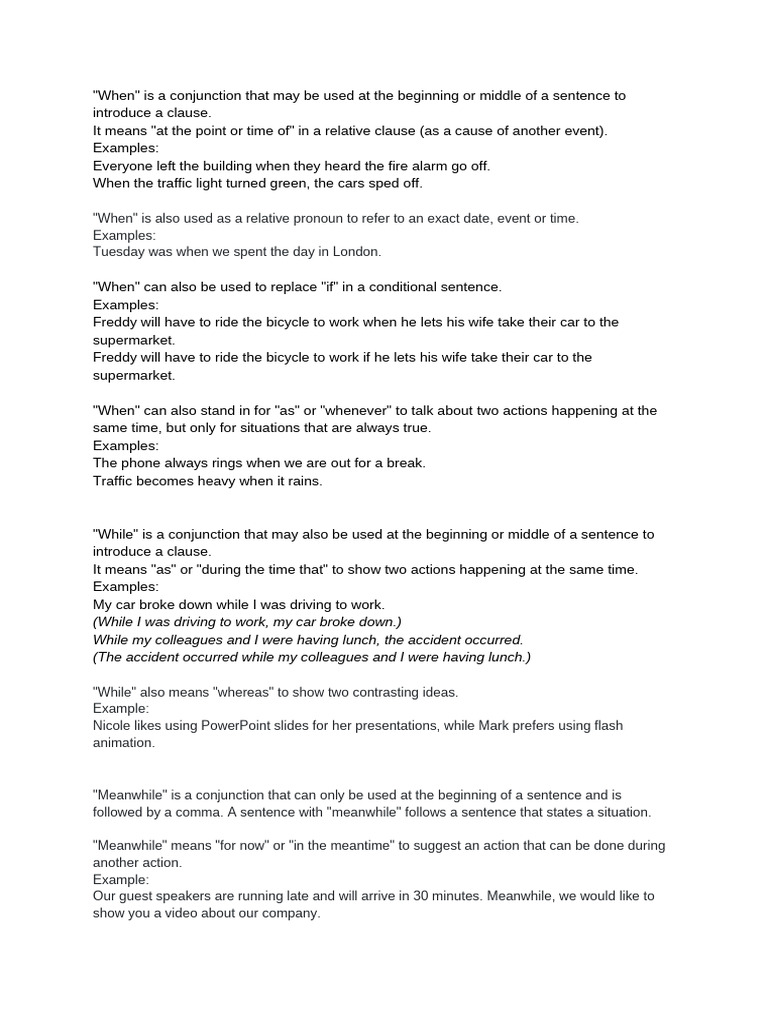 "When" is a conjunction that may be used at the beginning or middle of a sentence to introduce a clause.
It means "at the point or time of" in a relative clause (as a cause of another event).
Examples:
Everyone left the building when they heard the fire alarm go off.
When the traffic light turned green, the cars sped off.

"When" is also used as a relative pronoun to refer to an exact date, event or time.
Examples:
Tuesday was when we spent the day in London.

"When" can also be used to replace "if" in a conditional sentence.
Examples:
Freddy will have to ride the bicycle to work when he lets his wife take their car to the supermarket.
Freddy will have to ride the bicycle to work if he lets his wife take their car to the supermarket.

"When" can also stand in for "as" or "whenever" to talk about two actions happening at the same time, but only for situations that are always true.
Examples:
The phone always rings when we are out for a break.
Traffic becomes heavy when it rains.

"While" is a conjunction that may also be used at the beginning or middle of a sentence to introduce a clause.
It means "as" or "during the time that" to show two actions happening at the same time.
Examples:
My car broke down while I was driving to work.
(While I was driving to work, my car broke down.)
While my colleagues and I were having lunch, the accident occurred.
(The accident occurred while my colleagues and I were having lunch.)

"While" also means "whereas" to show two contrasting ideas.
Example:
Nicole likes using PowerPoint slides for her presentations, while Mark prefers using flash animation.

"Meanwhile" is a conjunction that can only be used at the beginning of a sentence and is followed by a comma. A sentence with "meanwhile" follows a sentence that states a situation.

"Meanwhile" means "for now" or "in the meantime" to suggest an action that can be done during another action.
Example:
Our guest speakers are running late and will arrive in 30 minutes. Meanwhile, we would like to show you a video about our company.